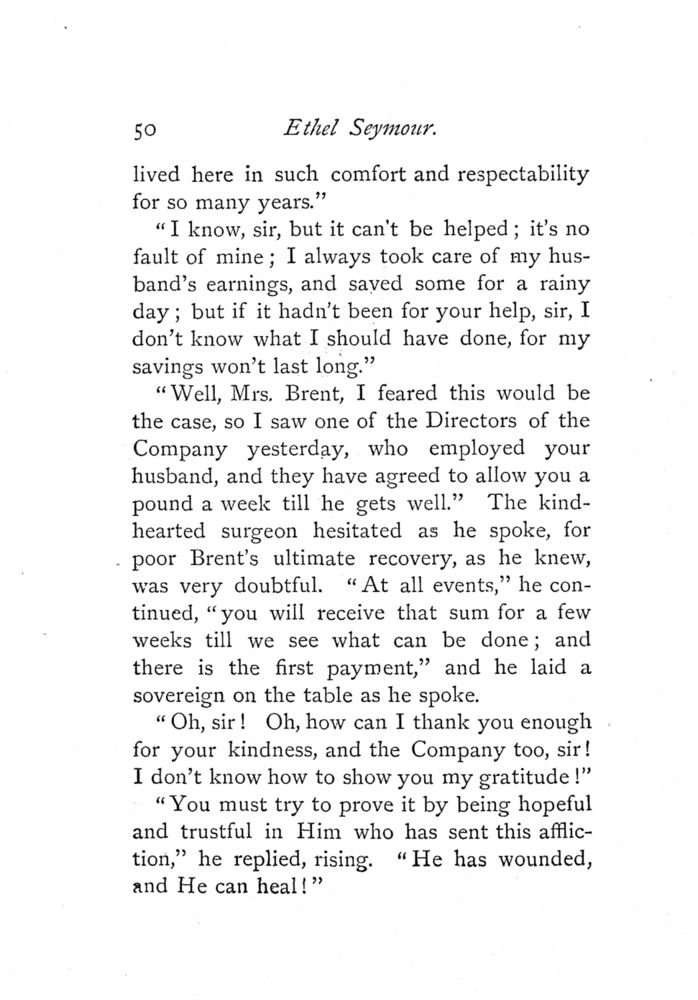 50 Ethel Seymour.

lived here in such comfort and respectability for so many years."

"I know, sir, but it can't be helped; it's no fault of mine; I always took care of my husband's earnings, and saved some for a rainy day; but if it hadn't been for your help, sir, I don't know what I should have done, for my savings won't last long."

"Well, Mrs. Brent, I feared this would be the case, so I saw one of the Directors of the Company yesterday, who employed your husband, and they have agreed to allow you a pound a week till he gets well." The kind-hearted surgeon hesitated as he spoke, for poor Brent's ultimate recovery, as he knew, was very doubtful. "At all events," he continued, "you will receive that sum for a few weeks till we see what can be done; and there is the first payment," and he laid a sovereign on the table as he spoke.

"Oh, sir! Oh, how can I thank you enough for your kindness, and the Company too, sir! I don't know how to show you my gratitude!"

"You must try to prove it by being hopeful and trustful in Him who has sent this affliction," he replied, rising. "He has wounded, and He can heal!"